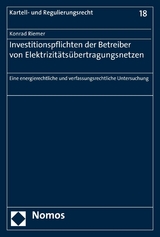 Kartell- und Regulierungsrecht

18

Konrad Riemer

Investitionspflichten der Betreiber von Elektrizitätsübertragungsnetzen

Eine energierechtliche und verfassungsrechtliche Untersuchung

Nomos